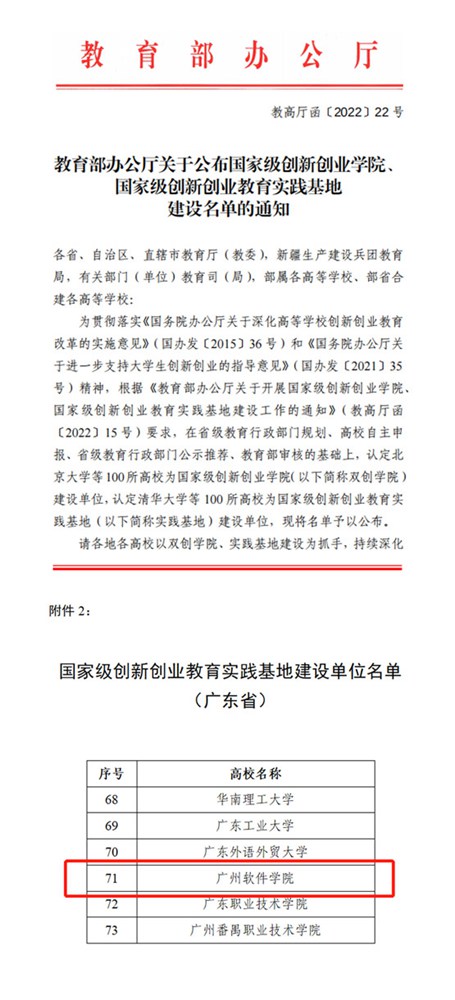 教育部办公厅

教高厅函〔2022〕22号

教育部办公厅关于公布国家级创新创业学院、国家级创新创业教育实践基地建设名单的通知

各省、自治区、直辖市教育厅（教委），新疆生产建设兵团教育局，有关部门（单位）教育司（局），部属各高等学校、部省合建各高等学校：

为贯彻落实《国务院办公厅关于深化高等学校创新创业教育改革的实施意见》（国办发〔2015〕36号）和《国务院办公厅关于进一步支持大学生创新创业的指导意见》（国办发〔2021〕35号）精神，根据《教育部办公厅关于开展国家级创新创业学院、国家级创新创业教育实践基地建设工作的通知》（教高厅函〔2022〕15号）要求，在省级教育行政部门规划、高校自主申报、省级教育行政部门公示推荐、教育部审核的基础上，认定北京大学等100所高校为国家级创新创业学院（以下简称双创学院）建设单位，认定清华大学等100所高校为国家级创新创业教育实践基地（以下简称实践基地）建设单位，现将名单予以公布。

请各地各高校以双创学院、实践基地建设为抓手，持续深化

附件2：

国家级创新创业教育实践基地建设单位名单
（广东省）

| 序号 | 高校名称 |
|---|---|
| 68 | 华南理工大学 |
| 69 | 广东工业大学 |
| 70 | 广东外语外贸大学 |
| 71 | 广州软件学院 |
| 72 | 广东职业技术学院 |
| 73 | 广州番禺职业技术学院 |